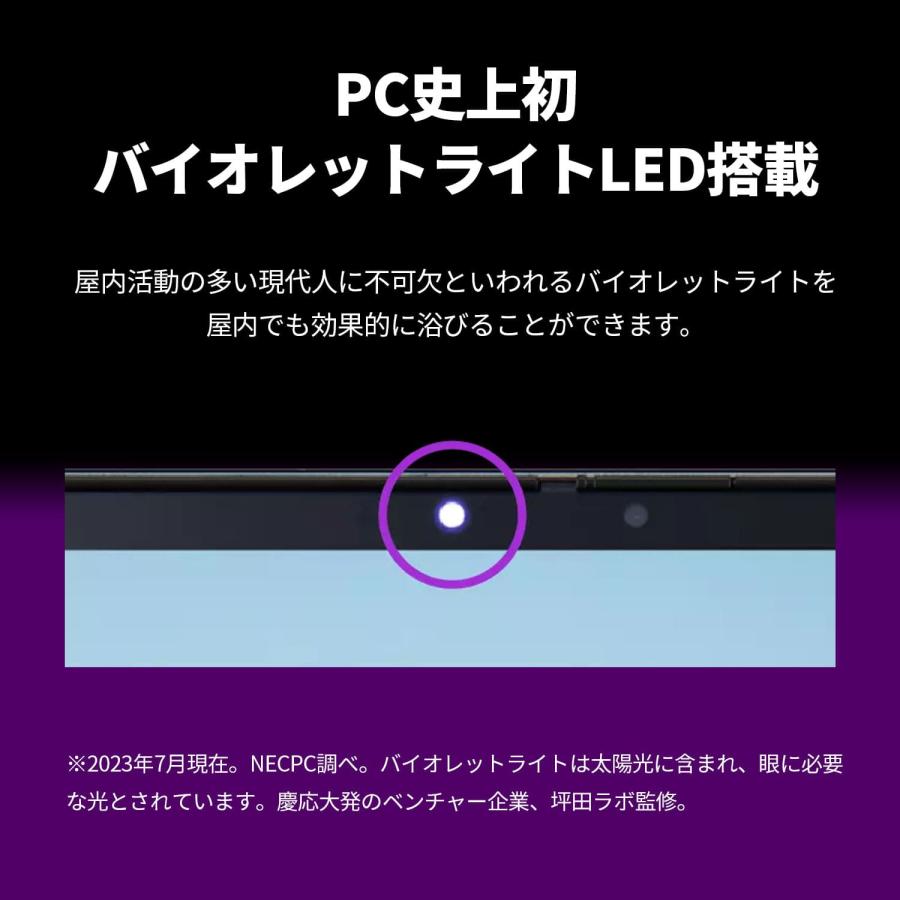 PC史上初
バイオレットライトLED搭載

屋内活動の多い現代人に不可欠といわれるバイオレットライトを屋内でも効果的に浴びることができます。

※2023年7月現在。NECPC調べ。バイオレットライトは太陽光に含まれ、眼に必要な光とされています。慶応大発のベンチャー企業、坪田ラボ監修。